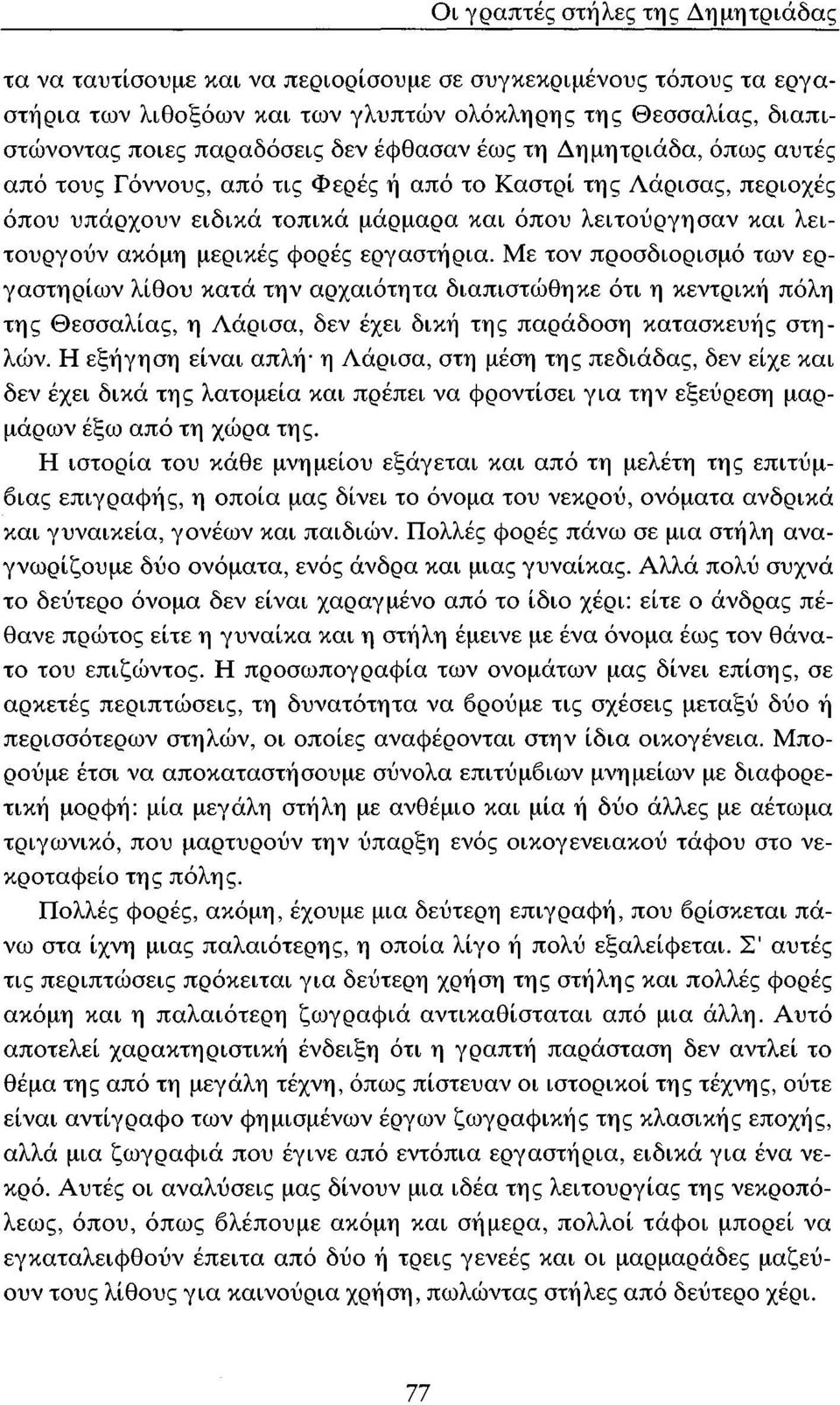 Οι γραπτές στήλες της Δημητριάδας

τα να ταυτίσουμε και να περιορίσουμε σε συγκεκριμένους τόπους τα εργαστήρια των λιθοξόων και των γλυπτών ολόκληρης της Θεσσαλίας, διαπιστώνοντας ποιες παραδόσεις δεν έφθασαν έως τη Δημητριάδα, όπως αυτές από τους Γόννους, από τις Φερές ή από το Καστρί της Λάρισας, περιοχές όπου υπάρχουν ειδικά τοπικά μάρμαρα και όπου λειτούργησαν και λειτουργούν ακόμη μερικές φορές εργαστήρια. Με τον προσδιορισμό των εργαστηρίων λίθου κατά την αρχαιότητα διαπιστώθηκε ότι η κεντρική πόλη της Θεσσαλίας, η Λάρισα, δεν έχει δική της παράδοση κατασκευής στηλών. Η εξήγηση είναι απλή· η Λάρισα, στη μέση της πεδιάδας, δεν είχε και δεν έχει δικά της λατομεία και πρέπει να φροντίσει για την εξεύρεση μαρμάρων έξω από τη χώρα της.

Η ιστορία του κάθε μνημείου εξάγεται και από τη μελέτη της επιτύμβιας επιγραφής, η οποία μας δίνει το όνομα του νεκρού, ονόματα ανδρικά και γυναικεία, γονέων και παιδιών. Πολλές φορές πάνω σε μια στήλη αναγνωρίζουμε δύο ονόματα, ενός άνδρα και μιας γυναίκας. Αλλά πολύ συχνά το δεύτερο όνομα δεν είναι χαραγμένο από το ίδιο χέρι: είτε ο άνδρας πέθανε πρώτος είτε η γυναίκα και η στήλη έμεινε με ένα όνομα έως τον θάνατο του επιζώντος. Η προσωπογραφία των ονομάτων μας δίνει επίσης, σε αρκετές περιπτώσεις, τη δυνατότητα να βρούμε τις σχέσεις μεταξύ δύο ή περισσότερων στηλών, οι οποίες αναφέρονται στην ίδια οικογένεια. Μπορούμε έτσι να αποκαταστήσουμε σύνολα επιτύμβιων μνημείων με διαφορετική μορφή: μία μεγάλη στήλη με ανθέμιο και μία ή δύο άλλες με αέτωμα τριγωνικό, που μαρτυρούν την ύπαρξη ενός οικογενειακού τάφου στο νεκροταφείο της πόλης.

Πολλές φορές, ακόμη, έχουμε μια δεύτερη επιγραφή, που βρίσκεται πάνω στα ίχνη μιας παλαιότερης, η οποία λίγο ή πολύ εξαλείφεται. Σ' αυτές τις περιπτώσεις πρόκειται για δεύτερη χρήση της στήλης και πολλές φορές ακόμη και η παλαιότερη ζωγραφιά αντικαθίσταται από μια άλλη. Αυτό αποτελεί χαρακτηριστική ένδειξη ότι η γραπτή παράσταση δεν αντλεί το θέμα της από τη μεγάλη τέχνη, όπως πίστευαν οι ιστορικοί της τέχνης, ούτε είναι αντίγραφο των φημισμένων έργων ζωγραφικής της κλασικής εποχής, αλλά μια ζωγραφιά που έγινε από εντόπια εργαστήρια, ειδικά για ένα νεκρό. Αυτές οι αναλύσεις μας δίνουν μια ιδέα της λειτουργίας της νεκροπόλεως, όπου, όπως βλέπουμε ακόμη και σήμερα, πολλοί τάφοι μπορεί να εγκαταλειφθούν έπειτα από δύο ή τρεις γενεές και οι μαρμαράδες μαζεύουν τους λίθους για καινούρια χρήση, πωλώντας στήλες από δεύτερο χέρι.

77